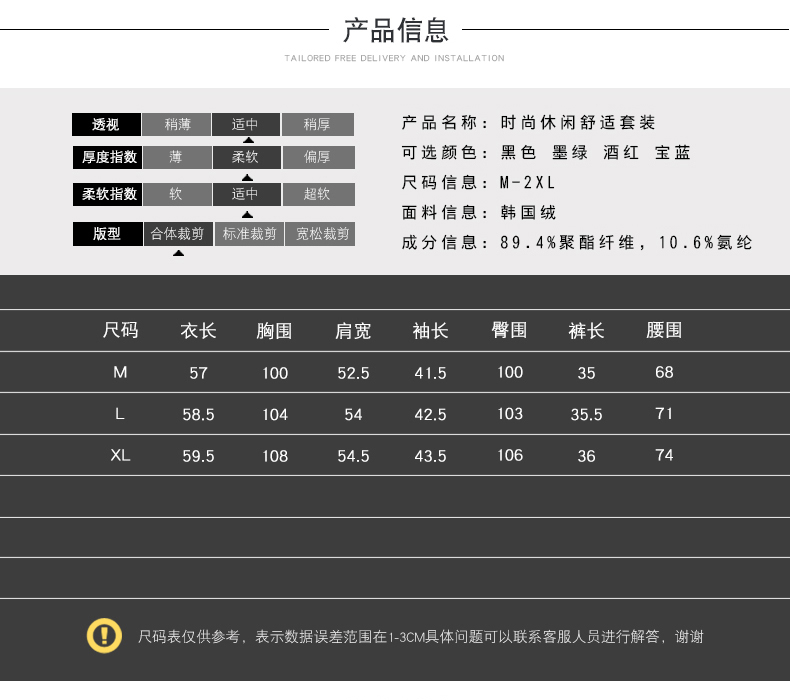 产品信息

TAILORED FREE DELIVERY AND INSTALLATION

| 透视 | 稍薄 | 适中 | 稍厚 |
|---|---|---|---|
| 厚度指数 | 薄 | 柔软 | 偏厚 |
| 柔软指数 | 软 | 适中 | 超软 |
| 版型 | 合体裁剪 | 标准裁剪 | 宽松裁剪 |

产品名称：时尚休闲舒适套装
可选颜色：黑色 墨绿 酒红 宝蓝
尺码信息：M-2XL
面料信息：韩国绒
成分信息：89.4%聚酯纤维，10.6%氨纶

| 尺码 | 衣长 | 胸围 | 肩宽 | 袖长 | 臀围 | 裤长 | 腰围 |
|---|---|---|---|---|---|---|---|
| M | 57 | 100 | 52.5 | 41.5 | 100 | 35 | 68 |
| L | 58.5 | 104 | 54 | 42.5 | 103 | 35.5 | 71 |
| XL | 59.5 | 108 | 54.5 | 43.5 | 106 | 36 | 74 |

尺码表仅供参考，表示数据误差范围在1-3CM具体问题可以联系客服人员进行解答，谢谢